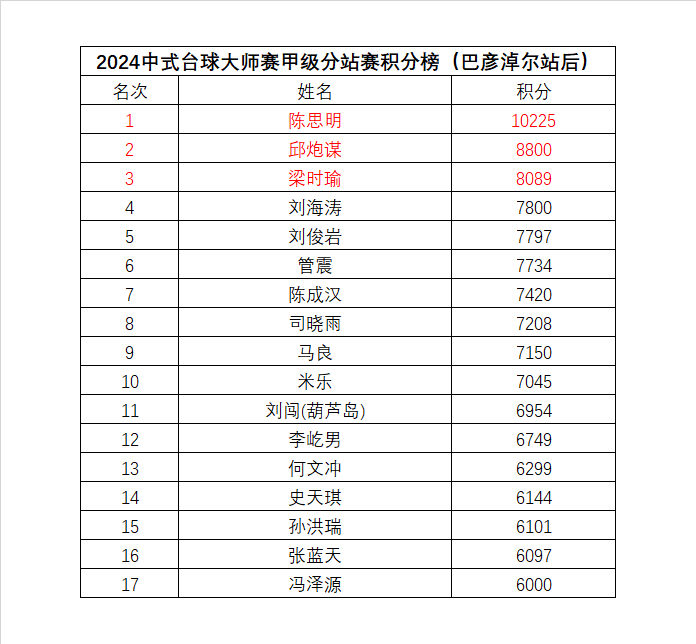 2024中式台球大师赛甲级分站赛积分榜（巴彦淖尔站后）

| 名次 | 姓名 | 积分 |
|---|---|---|
| 1 | 陈思明 | 10225 |
| 2 | 邱炮谋 | 8800 |
| 3 | 梁时瑜 | 8089 |
| 4 | 刘海涛 | 7800 |
| 5 | 刘俊岩 | 7797 |
| 6 | 管震 | 7734 |
| 7 | 陈成汉 | 7420 |
| 8 | 司晓雨 | 7208 |
| 9 | 马良 | 7150 |
| 10 | 米乐 | 7045 |
| 11 | 刘闯(葫芦岛) | 6954 |
| 12 | 李屹男 | 6749 |
| 13 | 何文冲 | 6299 |
| 14 | 史天琪 | 6144 |
| 15 | 孙洪瑞 | 6101 |
| 16 | 张蓝天 | 6097 |
| 17 | 冯泽源 | 6000 |